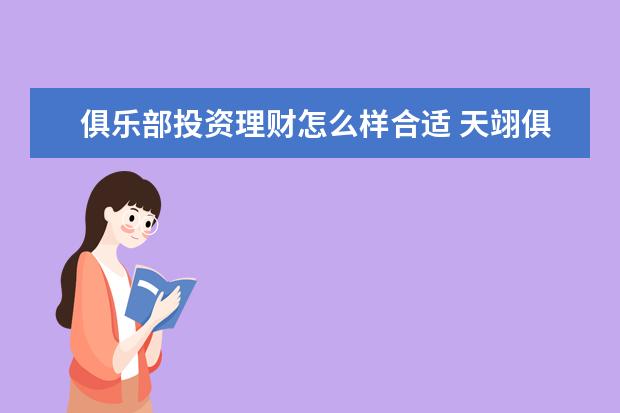 俱乐部投资理财怎么样合适 天翊俱